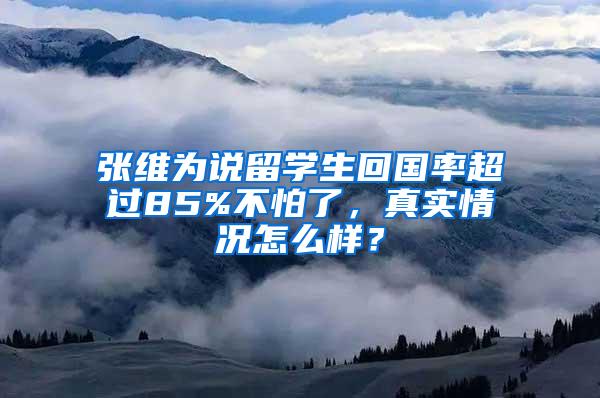 张维为说留学生回国率超过85%不怕了，真实情况怎么样？